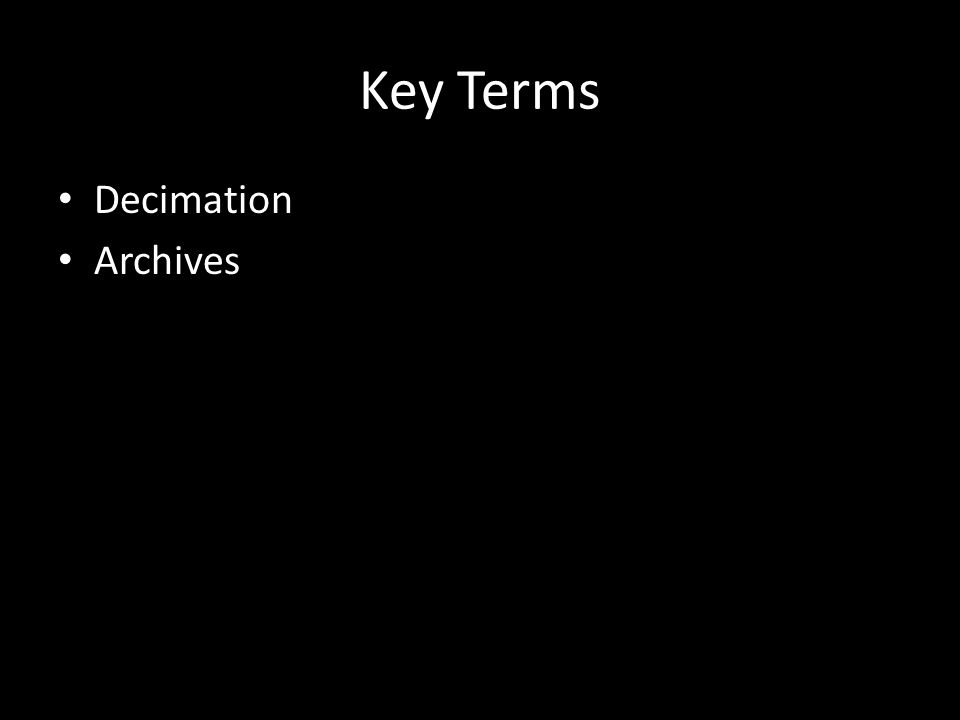 Key Terms

• Decimation
• Archives